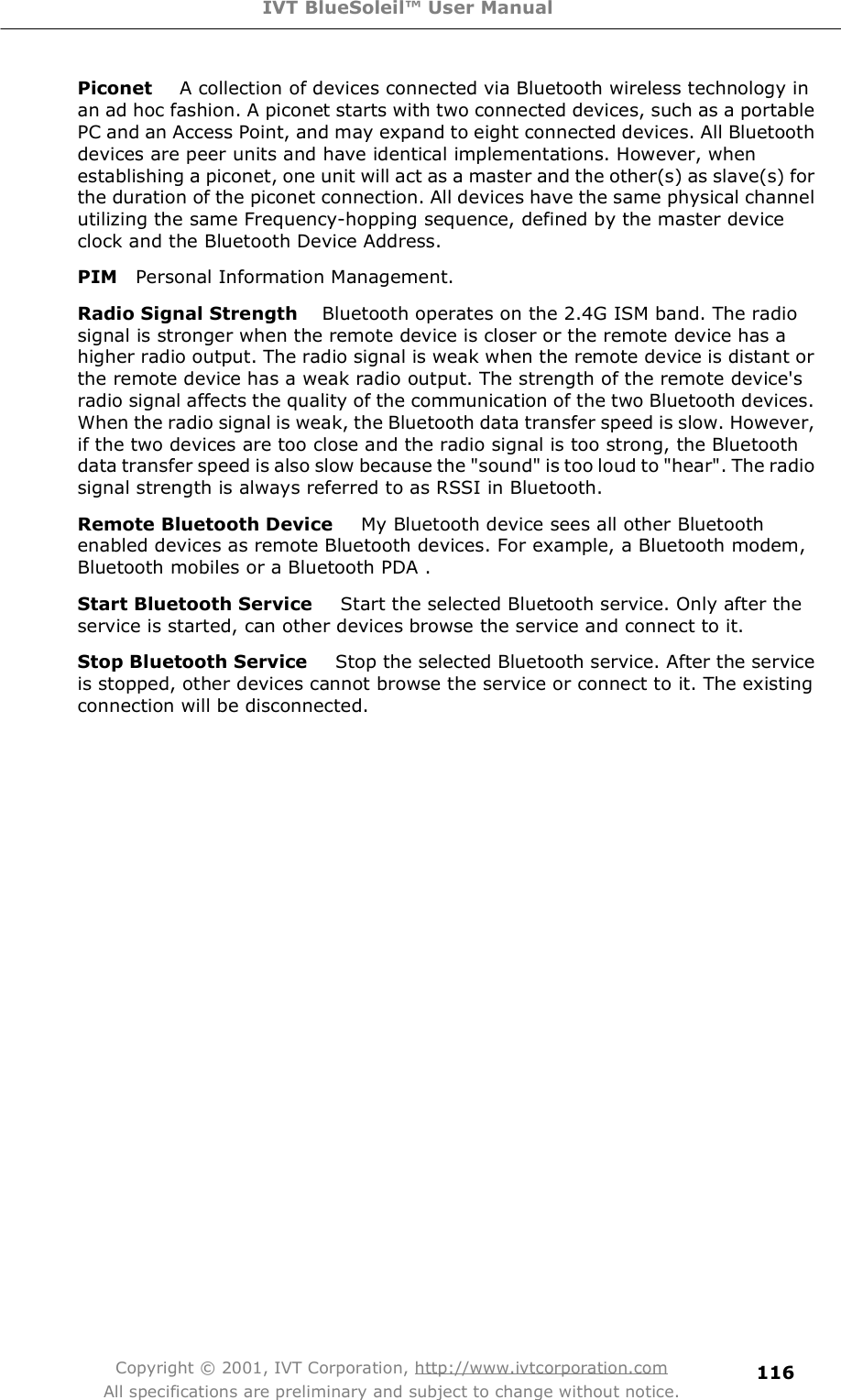 IVT BlueSoleil™ User Manual

Piconet A collection of devices connected via Bluetooth wireless technology in an ad hoc fashion. A piconet starts with two connected devices, such as a portable PC and an Access Point, and may expand to eight connected devices. All Bluetooth devices are peer units and have identical implementations. However, when establishing a piconet, one unit will act as a master and the other(s) as slave(s) for the duration of the piconet connection. All devices have the same physical channel utilizing the same Frequency-hopping sequence, defined by the master device clock and the Bluetooth Device Address.

PIM Personal Information Management.

Radio Signal Strength Bluetooth operates on the 2.4G ISM band. The radio signal is stronger when the remote device is closer or the remote device has a higher radio output. The radio signal is weak when the remote device is distant or the remote device has a weak radio output. The strength of the remote device's radio signal affects the quality of the communication of the two Bluetooth devices. When the radio signal is weak, the Bluetooth data transfer speed is slow. However, if the two devices are too close and the radio signal is too strong, the Bluetooth data transfer speed is also slow because the "sound" is too loud to "hear". The radio signal strength is always referred to as RSSI in Bluetooth.

Remote Bluetooth Device My Bluetooth device sees all other Bluetooth enabled devices as remote Bluetooth devices. For example, a Bluetooth modem, Bluetooth mobiles or a Bluetooth PDA .

Start Bluetooth Service Start the selected Bluetooth service. Only after the service is started, can other devices browse the service and connect to it.

Stop Bluetooth Service Stop the selected Bluetooth service. After the service is stopped, other devices cannot browse the service or connect to it. The existing connection will be disconnected.

Copyright © 2001, IVT Corporation, http://www.ivtcorporation.com
All specifications are preliminary and subject to change without notice.
116